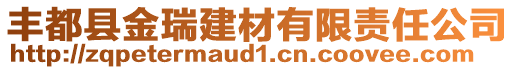 丰都县金瑞建材有限责任公司
http://zqpetermaud1.cn.coovee.com